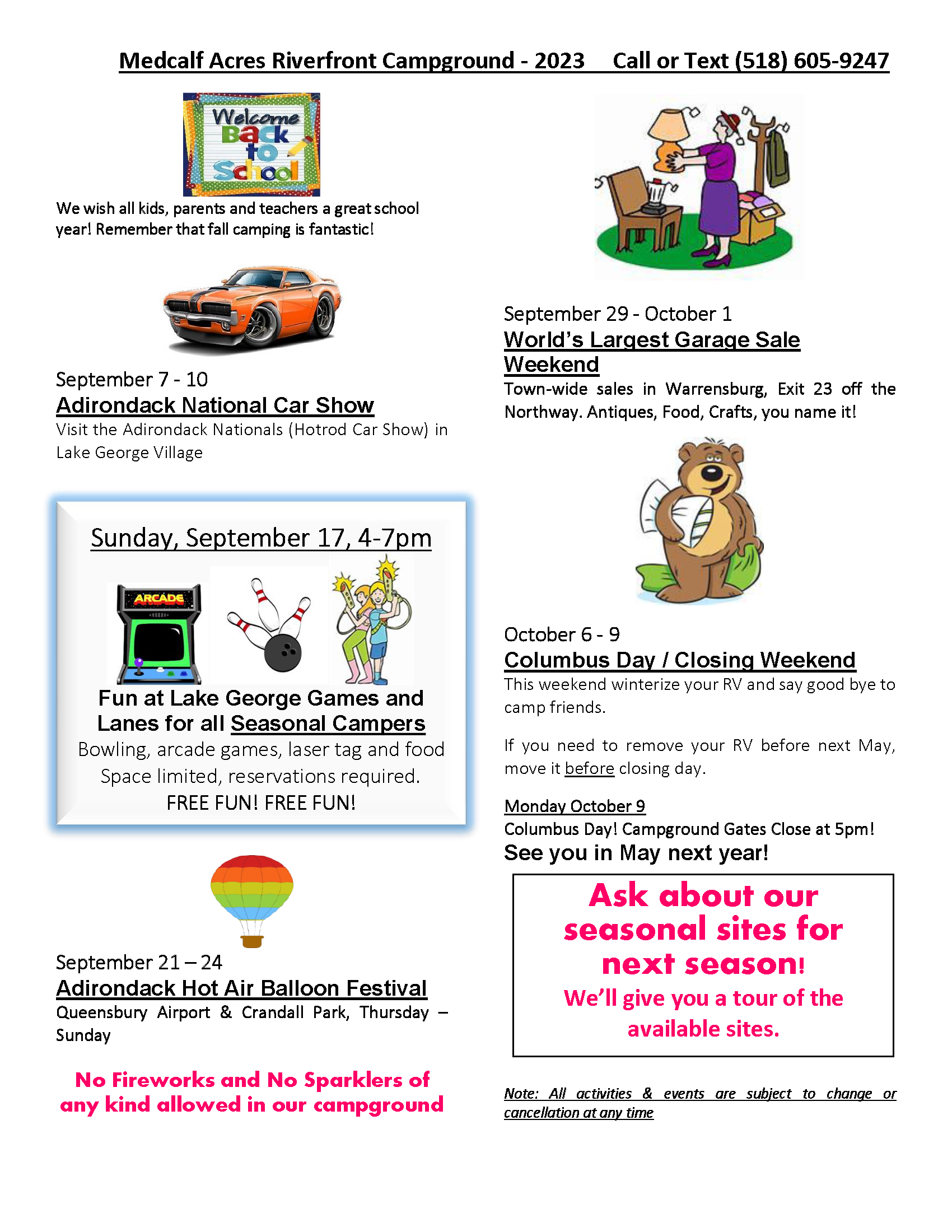 Medcalf Acres Riverfront Campground - 2023 Call or Text (518) 605-9247

Welcome Back to School

We wish all kids, parents and teachers a great school year! Remember that fall camping is fantastic!

September 7 - 10
Adirondack National Car Show
Visit the Adirondack Nationals (Hotrod Car Show) in Lake George Village

Sunday, September 17, 4-7pm

ARCADE

Fun at Lake George Games and Lanes for all Seasonal Campers
Bowling, arcade games, laser tag and food
Space limited, reservations required.
FREE FUN! FREE FUN!

September 21 – 24
Adirondack Hot Air Balloon Festival
Queensbury Airport & Crandall Park, Thursday – Sunday

No Fireworks and No Sparklers of any kind allowed in our campground

September 29 - October 1
World's Largest Garage Sale Weekend
Town-wide sales in Warrensburg, Exit 23 off the Northway. Antiques, Food, Crafts, you name it!

October 6 - 9
Columbus Day / Closing Weekend
This weekend winterize your RV and say good bye to camp friends.

If you need to remove your RV before next May, move it before closing day.

Monday October 9
Columbus Day! Campground Gates Close at 5pm!
See you in May next year!

Ask about our seasonal sites for next season!
We'll give you a tour of the available sites.

Note: All activities & events are subject to change or cancellation at any time